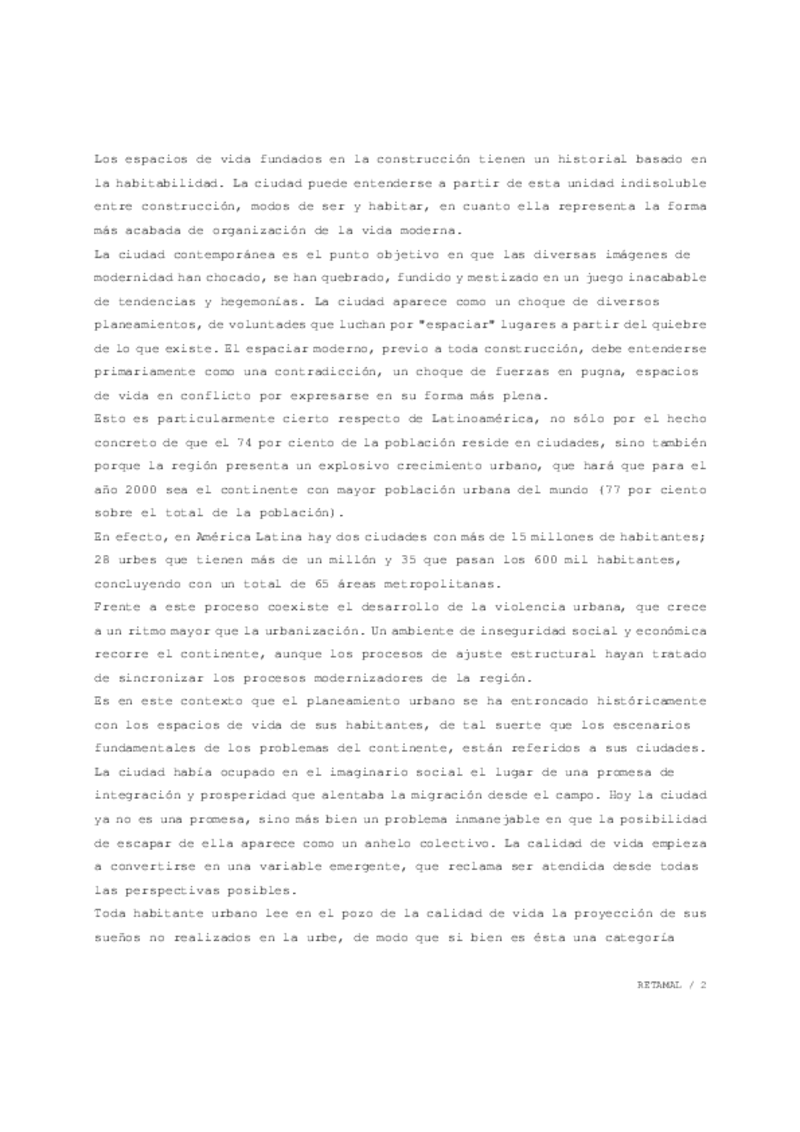 Los espacios de vida fundados en la construcción tienen un historial basado en la habitabilidad. La ciudad puede entenderse a partir de esta unidad indisoluble entre construcción, modos de ser y habitar, en cuanto ella representa la forma más acabada de organización de la vida moderna.
La ciudad contemporánea es el punto objetivo en que las diversas imágenes de modernidad han chocado, se han quebrado, fundido y mestizado en un juego inacabable de tendencias y hegemonías. La ciudad aparece como un choque de diversos planeamientos, de voluntades que luchan por "espaciar" lugares a partir del quiebre de lo que existe. El espaciar moderno, previo a toda construcción, debe entenderse primariamente como una contradicción, un choque de fuerzas en pugna, espacios de vida en conflicto por expresarse en su forma más plena.
Esto es particularmente cierto respecto de Latinoamérica, no sólo por el hecho concreto de que el 74 por ciento de la población reside en ciudades, sino también porque la región presenta un explosivo crecimiento urbano, que hará que para el año 2000 sea el continente con mayor población urbana del mundo (77 por ciento sobre el total de la población).
En efecto, en América Latina hay dos ciudades con más de 15 millones de habitantes; 28 urbes que tienen más de un millón y 35 que pasan los 600 mil habitantes, concluyendo con un total de 65 áreas metropolitanas.
Frente a este proceso coexiste el desarrollo de la violencia urbana, que crece a un ritmo mayor que la urbanización. Un ambiente de inseguridad social y económica recorre el continente, aunque los procesos de ajuste estructural hayan tratado de sincronizar los procesos modernizadores de la región.
Es en este contexto que el planeamiento urbano se ha entroncado históricamente con los espacios de vida de sus habitantes, de tal suerte que los escenarios fundamentales de los problemas del continente, están referidos a sus ciudades.
La ciudad había ocupado en el imaginario social el lugar de una promesa de integración y prosperidad que alentaba la migración desde el campo. Hoy la ciudad ya no es una promesa, sino más bien un problema inmanejable en que la posibilidad de escapar de ella aparece como un anhelo colectivo. La calidad de vida empieza a convertirse en una variable emergente, que reclama ser atendida desde todas las perspectivas posibles.
Toda habitante urbano lee en el pozo de la calidad de vida la proyección de sus sueños no realizados en la urbe, de modo que si bien es ésta una categoría

RETAMAL / 2